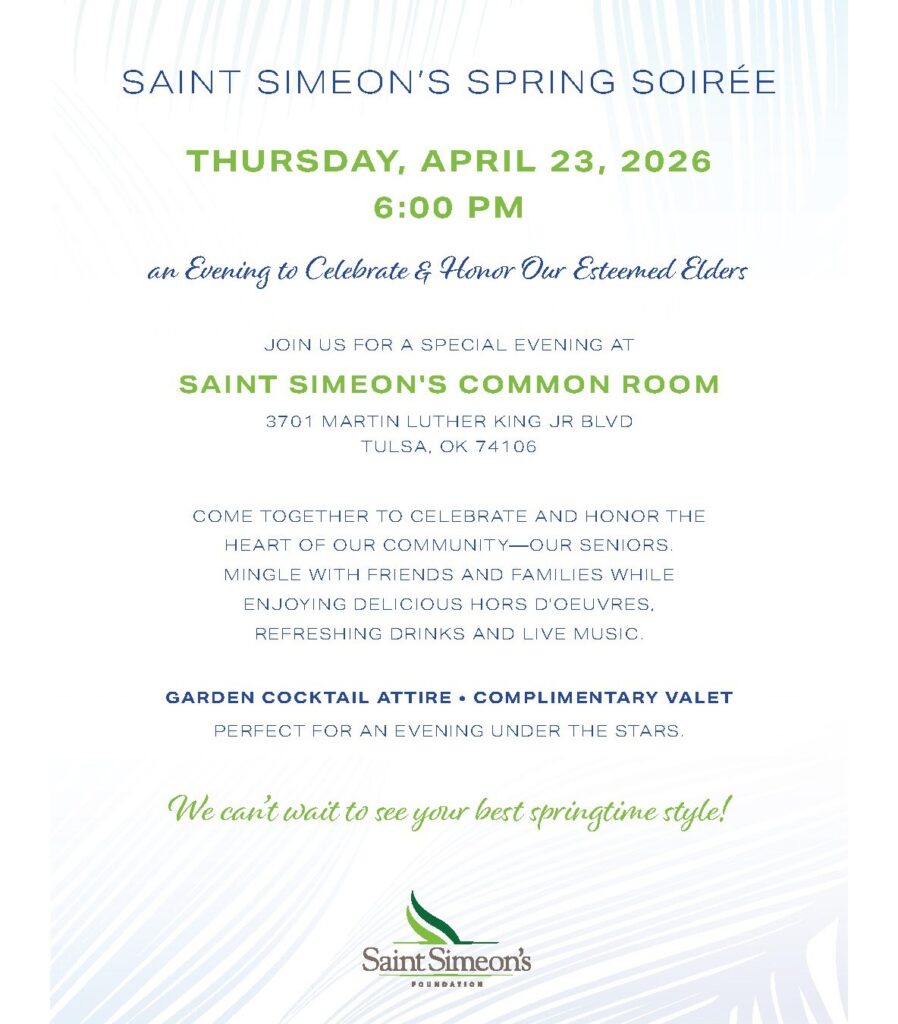 SAINT SIMEON'S SPRING SOIRÉE

THURSDAY, APRIL 23, 2026
6:00 PM

an Evening to Celebrate & Honor Our Esteemed Elders

JOIN US FOR A SPECIAL EVENING AT

SAINT SIMEON'S COMMON ROOM

3701 MARTIN LUTHER KING JR BLVD
TULSA, OK 74106

COME TOGETHER TO CELEBRATE AND HONOR THE HEART OF OUR COMMUNITY—OUR SENIORS. MINGLE WITH FRIENDS AND FAMILIES WHILE ENJOYING DELICIOUS HORS D'OEUVRES, REFRESHING DRINKS AND LIVE MUSIC.

GARDEN COCKTAIL ATTIRE • COMPLIMENTARY VALET

PERFECT FOR AN EVENING UNDER THE STARS.

We can't wait to see your best springtime style!

Saint Simeon's
FOUNDATION